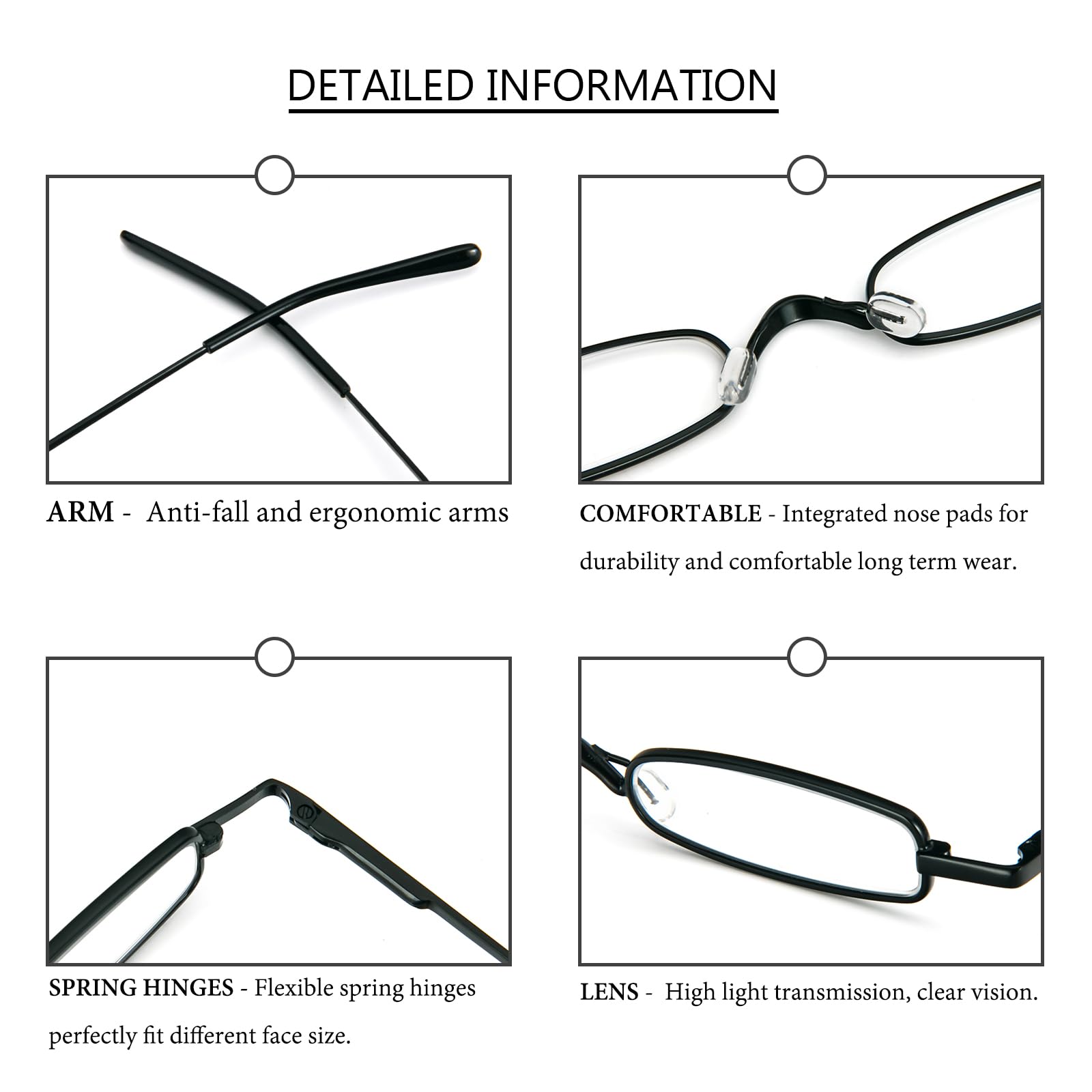 DETAILED INFORMATION

ARM - Anti-fall and ergonomic arms

COMFORTABLE - Integrated nose pads for durability and comfortable long term wear.

SPRING HINGES - Flexible spring hinges perfectly fit different face size.

LENS - High light transmission, clear vision.